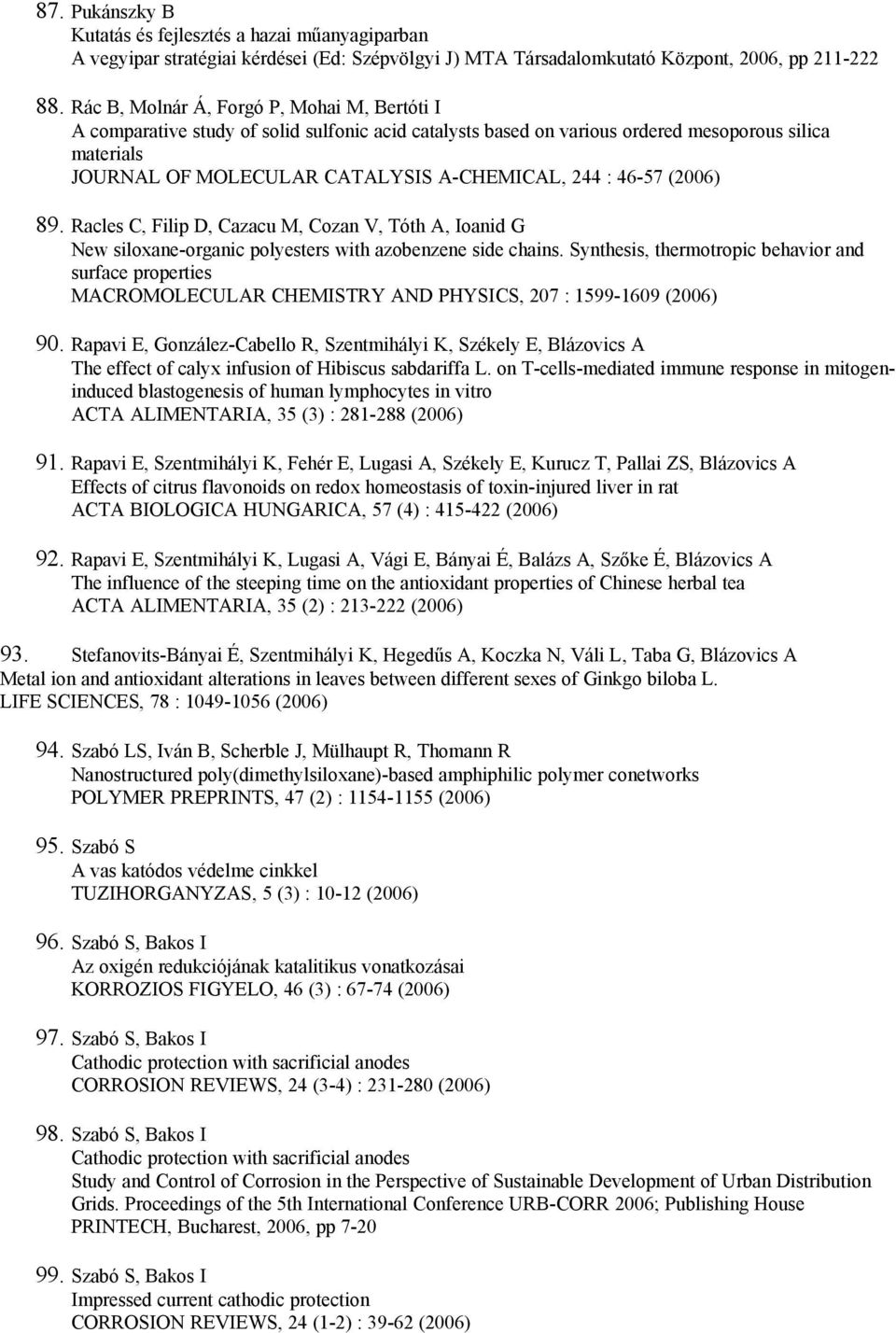 87. Pukánszky B
Kutatás és fejlesztés a hazai műanyagiparban
A vegyipar stratégiai kérdései (Ed: Szépvölgyi J) MTA Társadalomkutató Központ, 2006, pp 211-222

88. Rác B, Molnár Á, Forgó P, Mohai M, Bertóti I
A comparative study of solid sulfonic acid catalysts based on various ordered mesoporous silica materials
JOURNAL OF MOLECULAR CATALYSIS A-CHEMICAL, 244 : 46-57 (2006)

89. Racles C, Filip D, Cazacu M, Cozan V, Tóth A, Ioanid G
New siloxane-organic polyesters with azobenzene side chains. Synthesis, thermotropic behavior and surface properties
MACROMOLECULAR CHEMISTRY AND PHYSICS, 207 : 1599-1609 (2006)

90. Rapavi E, González-Cabello R, Szentmihályi K, Székely E, Blázovics A
The effect of calyx infusion of Hibiscus sabdariffa L. on T-cells-mediated immune response in mitogen-induced blastogenesis of human lymphocytes in vitro
ACTA ALIMENTARIA, 35 (3) : 281-288 (2006)

91. Rapavi E, Szentmihályi K, Fehér E, Lugasi A, Székely E, Kurucz T, Pallai ZS, Blázovics A
Effects of citrus flavonoids on redox homeostasis of toxin-injured liver in rat
ACTA BIOLOGICA HUNGARICA, 57 (4) : 415-422 (2006)

92. Rapavi E, Szentmihályi K, Lugasi A, Vági E, Bányai É, Balázs A, Szőke É, Blázovics A
The influence of the steeping time on the antioxidant properties of Chinese herbal tea
ACTA ALIMENTARIA, 35 (2) : 213-222 (2006)

93. Stefanovits-Bányai É, Szentmihályi K, Hegedűs A, Koczka N, Váli L, Taba G, Blázovics A
Metal ion and antioxidant alterations in leaves between different sexes of Ginkgo biloba L.
LIFE SCIENCES, 78 : 1049-1056 (2006)

94. Szabó LS, Iván B, Scherble J, Mülhaupt R, Thomann R
Nanostructured poly(dimethylsiloxane)-based amphiphilic polymer conetworks
POLYMER PREPRINTS, 47 (2) : 1154-1155 (2006)

95. Szabó S
A vas katódos védelme cinkkel
TUZIHORGANYZAS, 5 (3) : 10-12 (2006)

96. Szabó S, Bakos I
Az oxigén redukciójának katalitikus vonatkozásai
KORROZIOS FIGYELO, 46 (3) : 67-74 (2006)

97. Szabó S, Bakos I
Cathodic protection with sacrificial anodes
CORROSION REVIEWS, 24 (3-4) : 231-280 (2006)

98. Szabó S, Bakos I
Cathodic protection with sacrificial anodes
Study and Control of Corrosion in the Perspective of Sustainable Development of Urban Distribution Grids. Proceedings of the 5th International Conference URB-CORR 2006; Publishing House PRINTECH, Bucharest, 2006, pp 7-20

99. Szabó S, Bakos I
Impressed current cathodic protection
CORROSION REVIEWS, 24 (1-2) : 39-62 (2006)